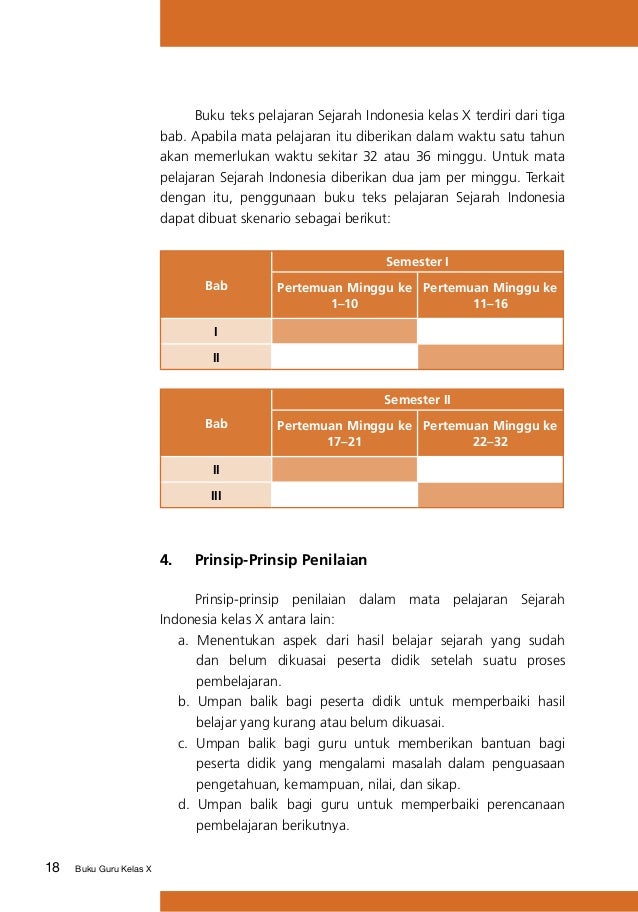 Buku teks pelajaran Sejarah Indonesia kelas X terdiri dari tiga bab. Apabila mata pelajaran itu diberikan dalam waktu satu tahun akan memerlukan waktu sekitar 32 atau 36 minggu. Untuk mata pelajaran Sejarah Indonesia diberikan dua jam per minggu. Terkait dengan itu, penggunaan buku teks pelajaran Sejarah Indonesia dapat dibuat skenario sebagai berikut:

| Bab | Semester I | |
|---|---|---|
| | Pertemuan Minggu ke 1–10 | Pertemuan Minggu ke 11–16 |
| I | | |
| II | | |

| Bab | Semester II | |
|---|---|---|
| | Pertemuan Minggu ke 17–21 | Pertemuan Minggu ke 22–32 |
| II | | |
| III | | |

4. Prinsip-Prinsip Penilaian

Prinsip-prinsip penilaian dalam mata pelajaran Sejarah Indonesia kelas X antara lain:
a. Menentukan aspek dari hasil belajar sejarah yang sudah dan belum dikuasai peserta didik setelah suatu proses pembelajaran.
b. Umpan balik bagi peserta didik untuk memperbaiki hasil belajar yang kurang atau belum dikuasai.
c. Umpan balik bagi guru untuk memberikan bantuan bagi peserta didik yang mengalami masalah dalam penguasaan pengetahuan, kemampuan, nilai, dan sikap.
d. Umpan balik bagi guru untuk memperbaiki perencanaan pembelajaran berikutnya.

18 Buku Guru Kelas X